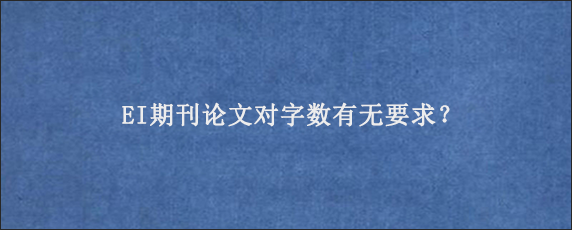 EI期刊论文对字数有无要求？